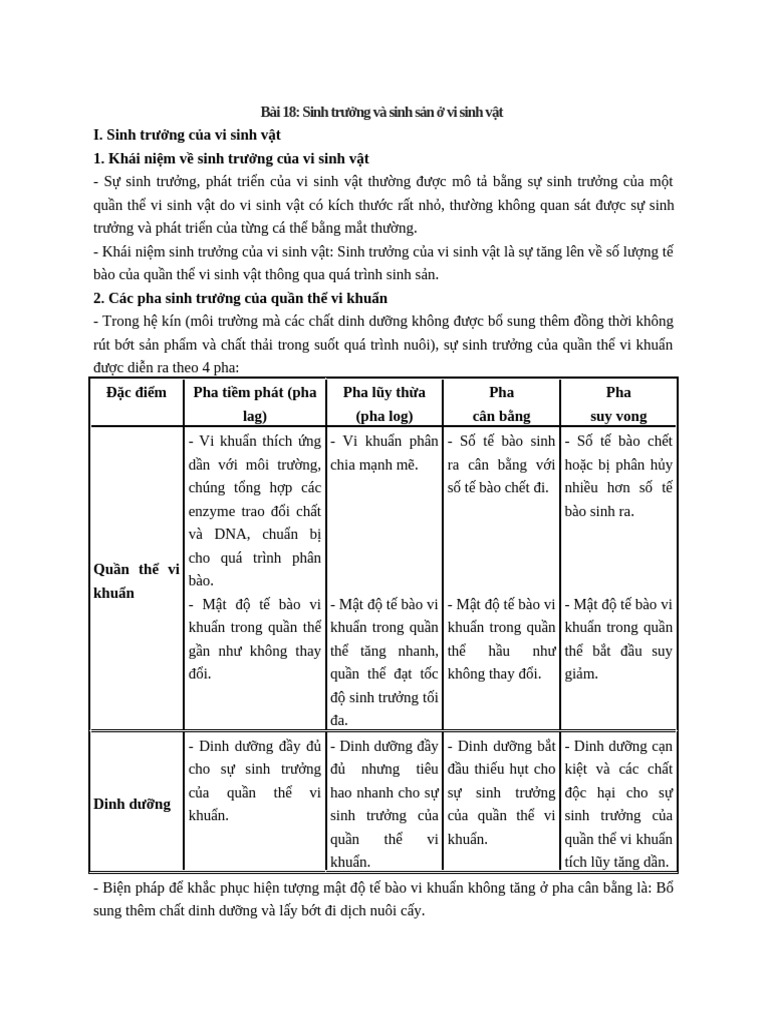 Bài 18: Sinh trưởng và sinh sản ở vi sinh vật

I. Sinh trưởng của vi sinh vật

1. Khái niệm về sinh trưởng của vi sinh vật

- Sự sinh trưởng, phát triển của vi sinh vật thường được mô tả bằng sự sinh trưởng của một quần thể vi sinh vật do vi sinh vật có kích thước rất nhỏ, thường không quan sát được sự sinh trưởng và phát triển của từng cá thể bằng mắt thường.

- Khái niệm sinh trưởng của vi sinh vật: Sinh trưởng của vi sinh vật là sự tăng lên về số lượng tế bào của quần thể vi sinh vật thông qua quá trình sinh sản.

2. Các pha sinh trưởng của quần thể vi khuẩn

- Trong hệ kín (môi trường mà các chất dinh dưỡng không được bổ sung thêm đồng thời không rút bớt sản phẩm và chất thải trong suốt quá trình nuôi), sự sinh trưởng của quần thể vi khuẩn được diễn ra theo 4 pha:

| Đặc điểm | Pha tiềm phát (pha lag) | Pha lũy thừa (pha log) | Pha cân bằng | Pha suy vong |
|---|---|---|---|---|
| Quần thể vi khuẩn | - Vi khuẩn thích ứng dần với môi trường, chúng tổng hợp các enzyme trao đổi chất và DNA, chuẩn bị cho quá trình phân bào. - Mật độ tế bào vi khuẩn trong quần thể gần như không thay đổi. | - Vi khuẩn phân chia mạnh mẽ. - Mật độ tế bào vi khuẩn trong quần thể tăng nhanh, quần thể đạt tốc độ sinh trưởng tối đa. | - Số tế bào sinh ra cân bằng với số tế bào chết đi. - Mật độ tế bào vi khuẩn trong quần thể hầu như không thay đổi. | - Số tế bào chết hoặc bị phân hủy nhiều hơn số tế bào sinh ra. - Mật độ tế bào vi khuẩn trong quần thể bắt đầu suy giảm. |
| Dinh dưỡng | - Dinh dưỡng đầy đủ cho sự sinh trưởng của quần thể vi khuẩn. | - Dinh dưỡng đầy đủ nhưng tiêu hao nhanh cho sự sinh trưởng của quần thể vi khuẩn. | - Dinh dưỡng bắt đầu thiếu hụt cho sự sinh trưởng của quần thể vi khuẩn. | - Dinh dưỡng cạn kiệt và các chất độc hại cho sự sinh trưởng của quần thể vi khuẩn tích lũy tăng dần. |

- Biện pháp để khắc phục hiện tượng mật độ tế bào vi khuẩn không tăng ở pha cân bằng là: Bổ sung thêm chất dinh dưỡng và lấy bớt đi dịch nuôi cấy.